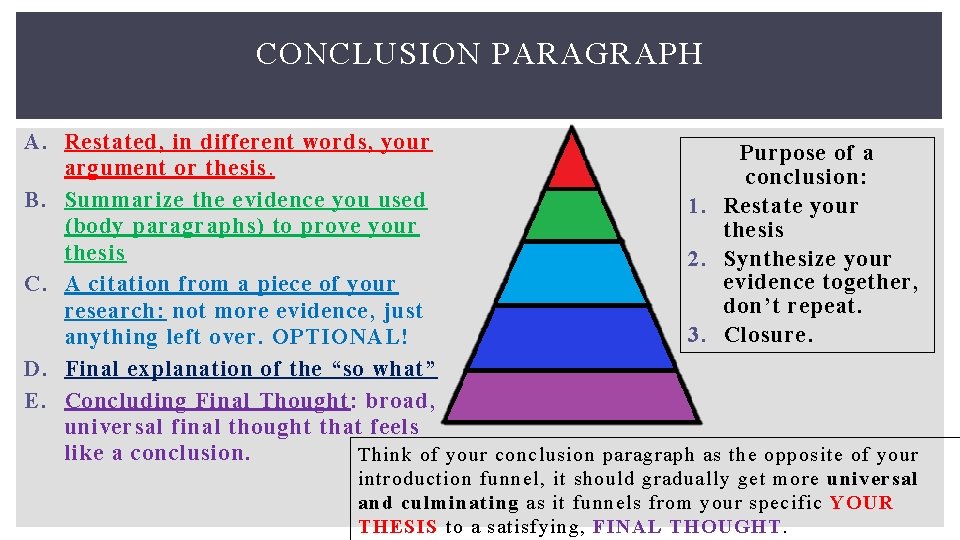 CONCLUSION PARAGRAPH

A. Restated, in different words, your argument or thesis.
B. Summarize the evidence you used (body paragraphs) to prove your thesis
C. A citation from a piece of your research: not more evidence, just anything left over. OPTIONAL!
D. Final explanation of the “so what”
E. Concluding Final Thought: broad, universal final thought that feels like a conclusion.

Purpose of a conclusion:
1. Restate your thesis
2. Synthesize your evidence together, don’t repeat.
3. Closure.

Think of your conclusion paragraph as the opposite of your introduction funnel, it should gradually get more universal and culminating as it funnels from your specific YOUR THESIS to a satisfying, FINAL THOUGHT.